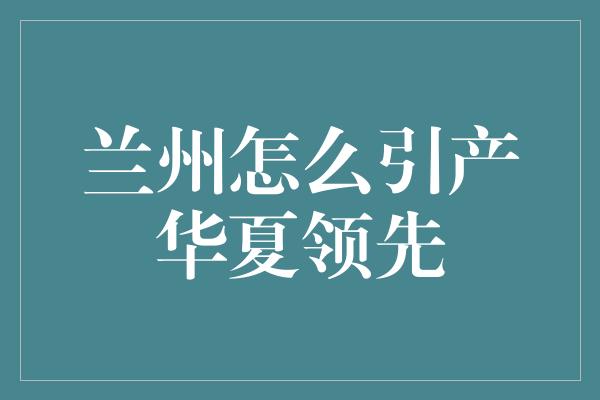 兰州怎么引产
华夏领先